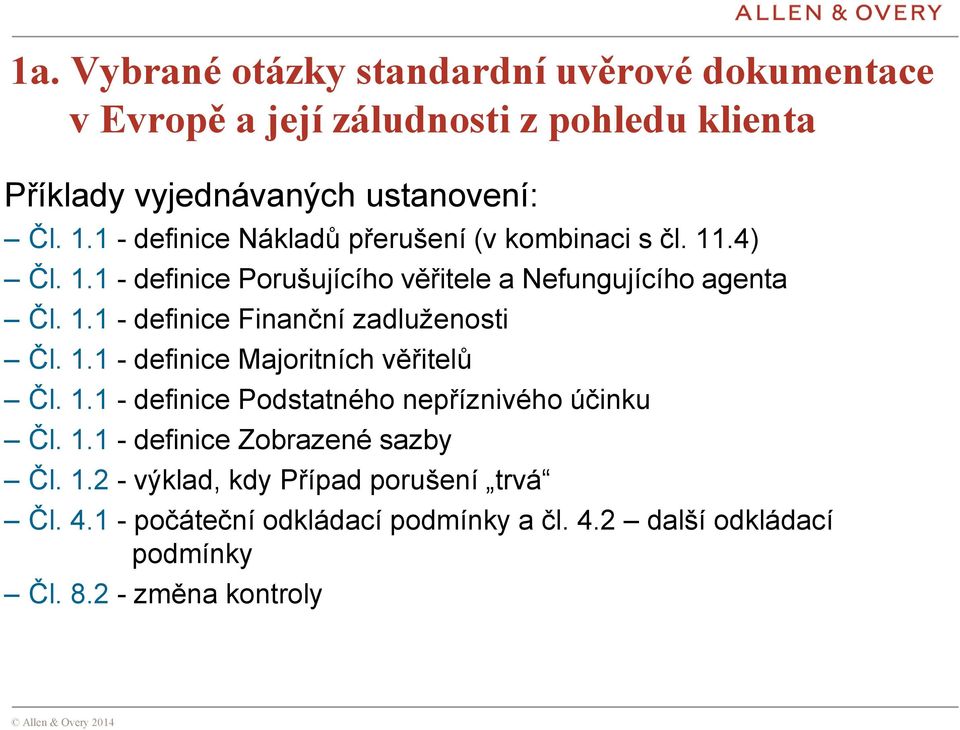 ALLEN & OVERY

1a. Vybrané otázky standardní uvěrové dokumentace v Evropě a její záludnosti z pohledu klienta

Příklady vyjednávaných ustanovení:
– Čl. 1.1 - definice Nákladů přerušení (v kombinaci s čl. 11.4)
– Čl. 1.1 - definice Porušujícího věřitele a Nefungujícího agenta
– Čl. 1.1 - definice Finanční zadluženosti
– Čl. 1.1 - definice Majoritních věřitelů
– Čl. 1.1 - definice Podstatného nepříznivého účinku
– Čl. 1.1 - definice Zobrazené sazby
– Čl. 1.2 - výklad, kdy Případ porušení „trvá“
– Čl. 4.1 - počáteční odkládací podmínky a čl. 4.2 – další odkládací podmínky
– Čl. 8.2 - změna kontroly

© Allen & Overy 2014